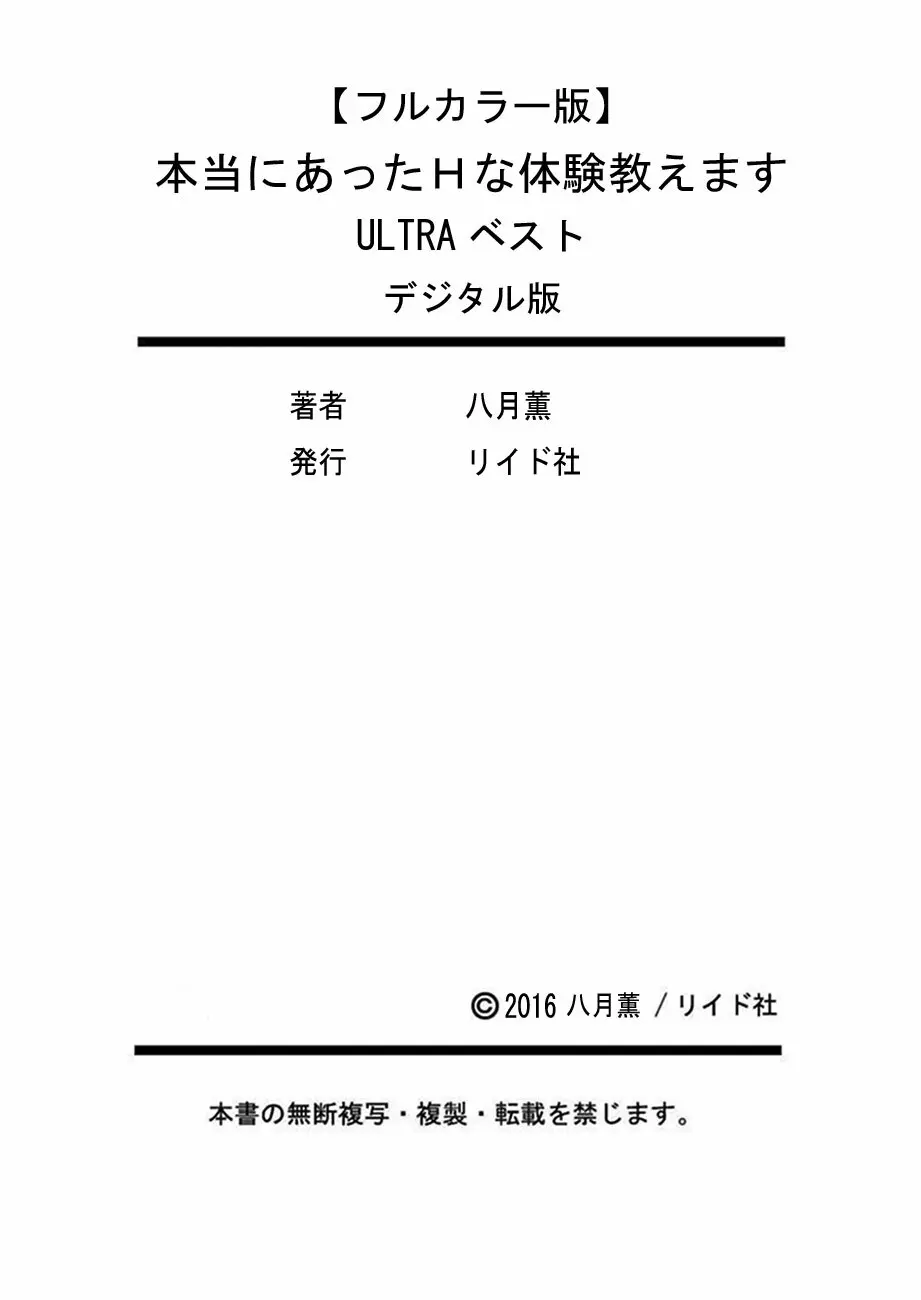 【フルカラー版】
本当にあったＨな体験教えます
ULTRA ベスト
デジタル版

著者　八月薫
発行　リイド社

©2016 八月薫 / リイド社

本書の無断複写・複製・転載を禁じます。